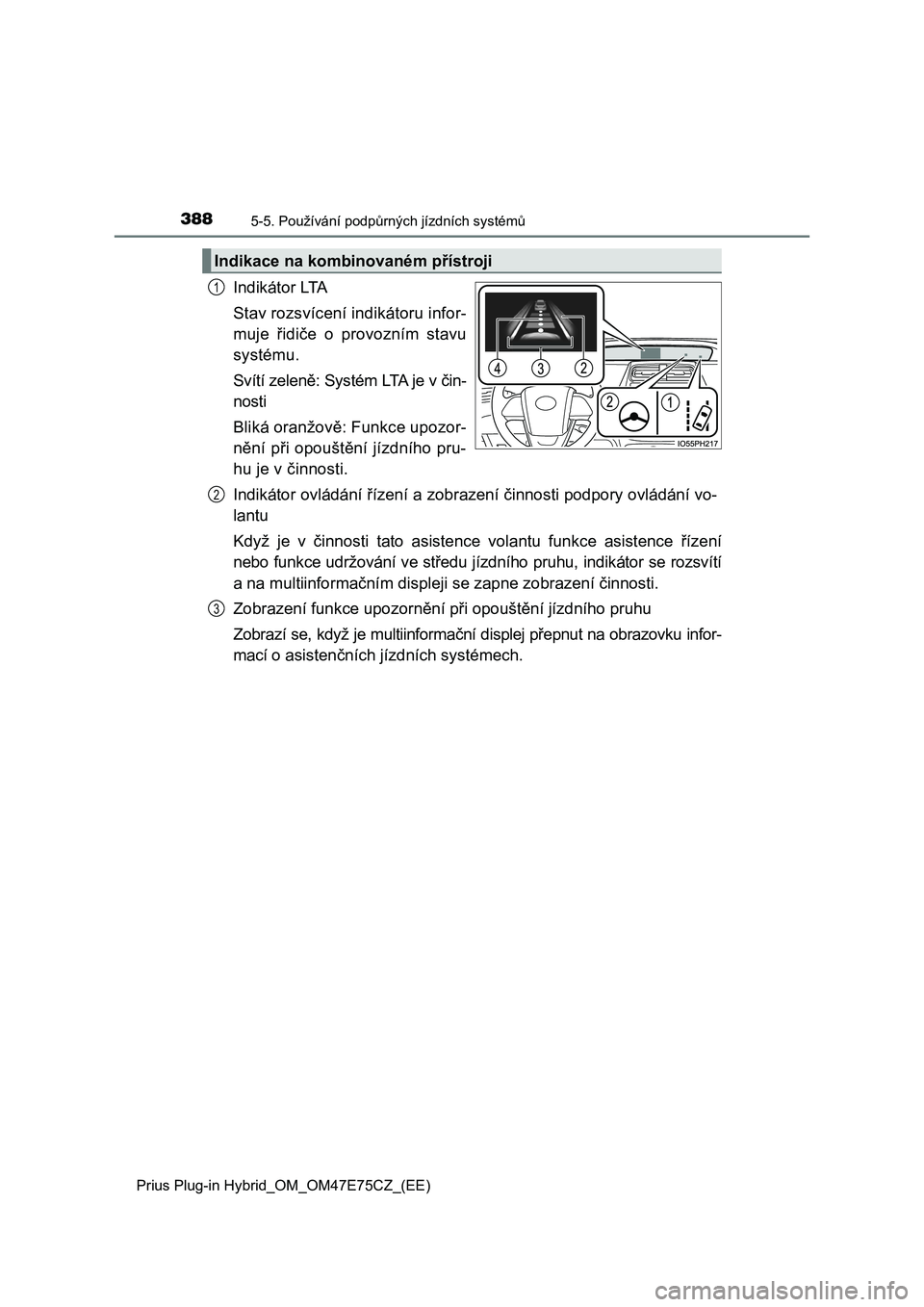 388 5-5. Používání podpůrných jízdních systémů

Indikace na kombinovaném přístroji

1 Indikátor LTA

Stav rozsvícení indikátoru informuje řidiče o provozním stavu systému.

Svítí zeleně: Systém LTA je v činnosti

Bliká oranžově: Funkce upozornění při opouštění jízdního pruhu je v činnosti.

4 3 2

2 1

IO55PH217

2 Indikátor ovládání řízení a zobrazení činnosti podpory ovládání volantu

Když je v činnosti tato asistence volantu funkce asistence řízení nebo funkce udržování ve středu jízdního pruhu, indikátor se rozsvítí a na multiinformačním displeji se zapne zobrazení činnosti.

3 Zobrazení funkce upozornění při opouštění jízdního pruhu

Zobrazí se, když je multiinformační displej přepnut na obrazovku informací o asistenčních jízdních systémech.

Prius Plug-in Hybrid_OM_OM47E75CZ_(EE)

carmanualsonline.info